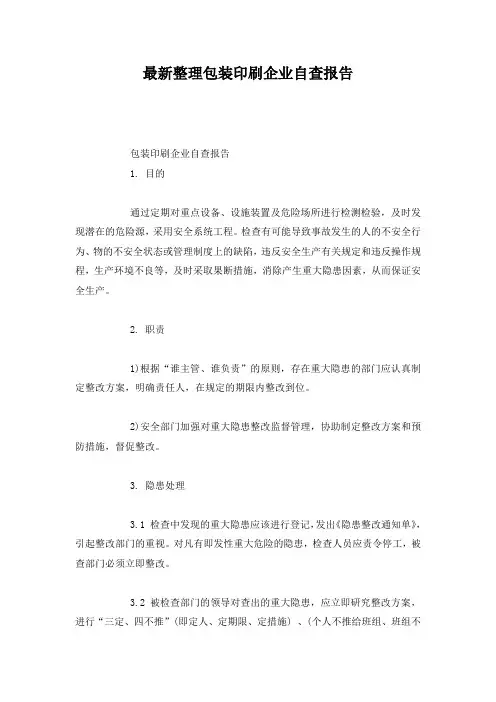 最新整理包装印刷企业自查报告

包装印刷企业自查报告

1. 目的

通过定期对重点设备、设施装置及危险场所进行检测检验，及时发现潜在的危险源，采用安全系统工程。检查有可能导致事故发生的人的不安全行为、物的不安全状态或管理制度上的缺陷，违反安全生产有关规定和违反操作规程，生产环境不良等，及时采取果断措施，消除产生重大隐患因素，从而保证安全生产。

2. 职责

1)根据“谁主管、谁负责”的原则，存在重大隐患的部门应认真制定整改方案，明确责任人，在规定的期限内整改到位。

2)安全部门加强对重大隐患整改监督管理，协助制定整改方案和预防措施，督促整改。

3. 隐患处理

3.1 检查中发现的重大隐患应该进行登记，发出《隐患整改通知单》，引起整改部门的重视。对凡有即发性重大危险的隐患，检查人员应责令停工，被查部门必须立即整改。

3.2 被检查部门的领导对查出的重大隐患，应立即研究整改方案，进行“三定、四不推”(即定人、定期限、定措施)、(个人不推给班组、班组不